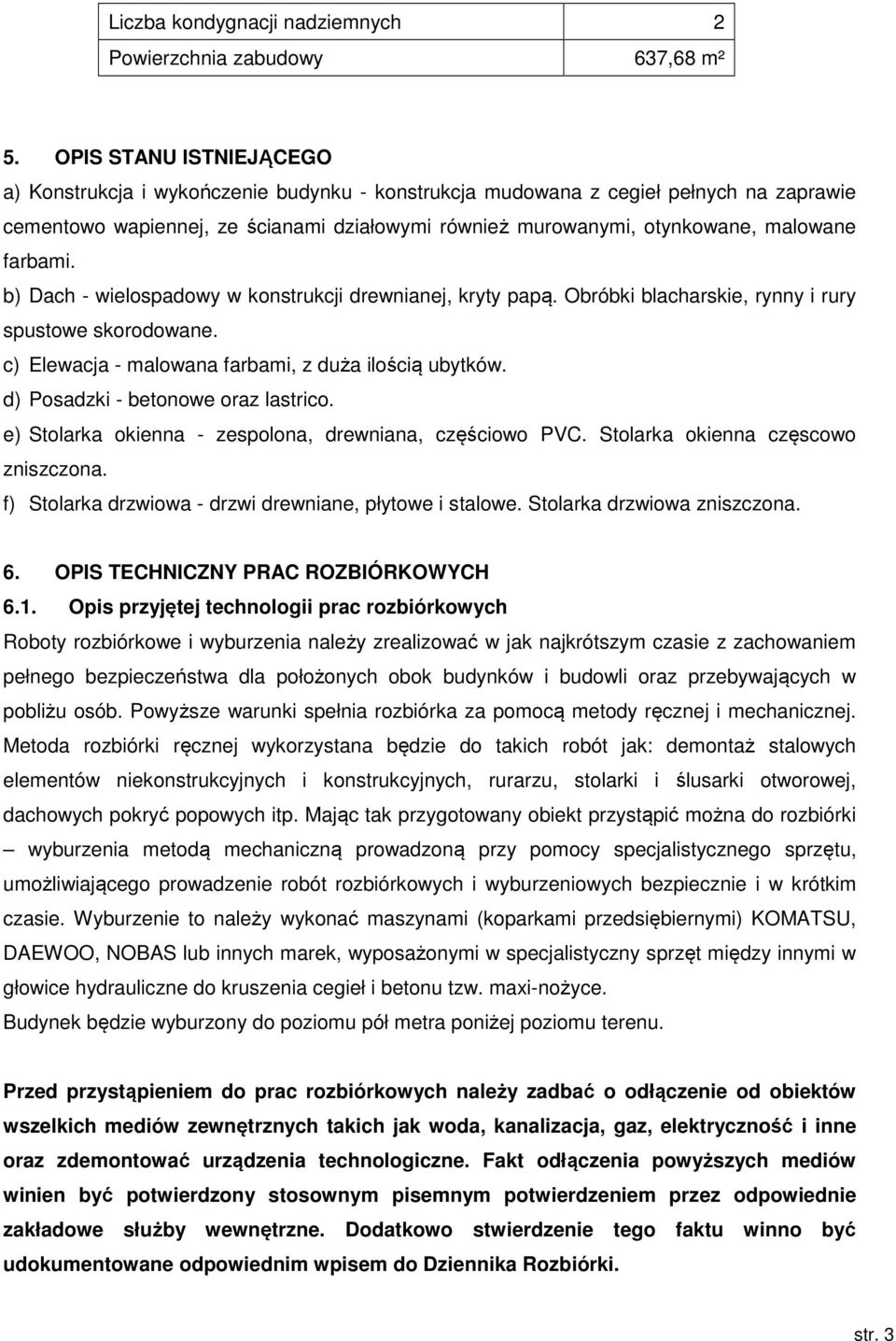 | Liczba kondygnacji nadziemnych | 2 |
|---|---|
| Powierzchnia zabudowy | 637,68 m² |

5. OPIS STANU ISTNIEJĄCEGO
a) Konstrukcja i wykończenie budynku - konstrukcja mudowana z cegieł pełnych na zaprawie cementowo wapiennej, ze ścianami działowymi również murowanymi, otynkowane, malowane farbami.
b) Dach - wielospadowy w konstrukcji drewnianej, kryty papą. Obróbki blacharskie, rynny i rury spustowe skorodowane.
c) Elewacja - malowana farbami, z duża ilością ubytków.
d) Posadzki - betonowe oraz lastrico.
e) Stolarka okienna - zespolona, drewniana, częściowo PVC. Stolarka okienna częscowo zniszczona.
f) Stolarka drzwiowa - drzwi drewniane, płytowe i stalowe. Stolarka drzwiowa zniszczona.

6. OPIS TECHNICZNY PRAC ROZBIÓRKOWYCH
6.1. Opis przyjętej technologii prac rozbiórkowych
Roboty rozbiórkowe i wyburzenia należy zrealizować w jak najkrótszym czasie z zachowaniem pełnego bezpieczeństwa dla położonych obok budynków i budowli oraz przebywających w pobliżu osób. Powyższe warunki spełnia rozbiórka za pomocą metody ręcznej i mechanicznej. Metoda rozbiórki ręcznej wykorzystana będzie do takich robót jak: demontaż stalowych elementów niekonstrukcyjnych i konstrukcyjnych, rurarzu, stolarki i ślusarki otworowej, dachowych pokryć popowych itp. Mając tak przygotowany obiekt przystąpić można do rozbiórki – wyburzenia metodą mechaniczną prowadzoną przy pomocy specjalistycznego sprzętu, umożliwiającego prowadzenie robót rozbiórkowych i wyburzeniowych bezpiecznie i w krótkim czasie. Wyburzenie to należy wykonać maszynami (koparkami przedsiębiernymi) KOMATSU, DAEWOO, NOBAS lub innych marek, wyposażonymi w specjalistyczny sprzęt między innymi w głowice hydrauliczne do kruszenia cegieł i betonu tzw. maxi-nożyce.
Budynek będzie wyburzony do poziomu pół metra poniżej poziomu terenu.

Przed przystąpieniem do prac rozbiórkowych należy zadbać o odłączenie od obiektów wszelkich mediów zewnętrznych takich jak woda, kanalizacja, gaz, elektryczność i inne oraz zdemontować urządzenia technologiczne. Fakt odłączenia powyższych mediów winien być potwierdzony stosownym pisemnym potwierdzeniem przez odpowiednie zakładowe służby wewnętrzne. Dodatkowo stwierdzenie tego faktu winno być udokumentowane odpowiednim wpisem do Dziennika Rozbiórki.

str. 3